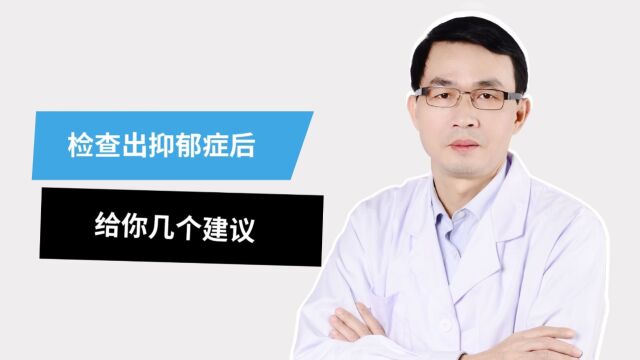 检查出抑郁症后

给你几个建议